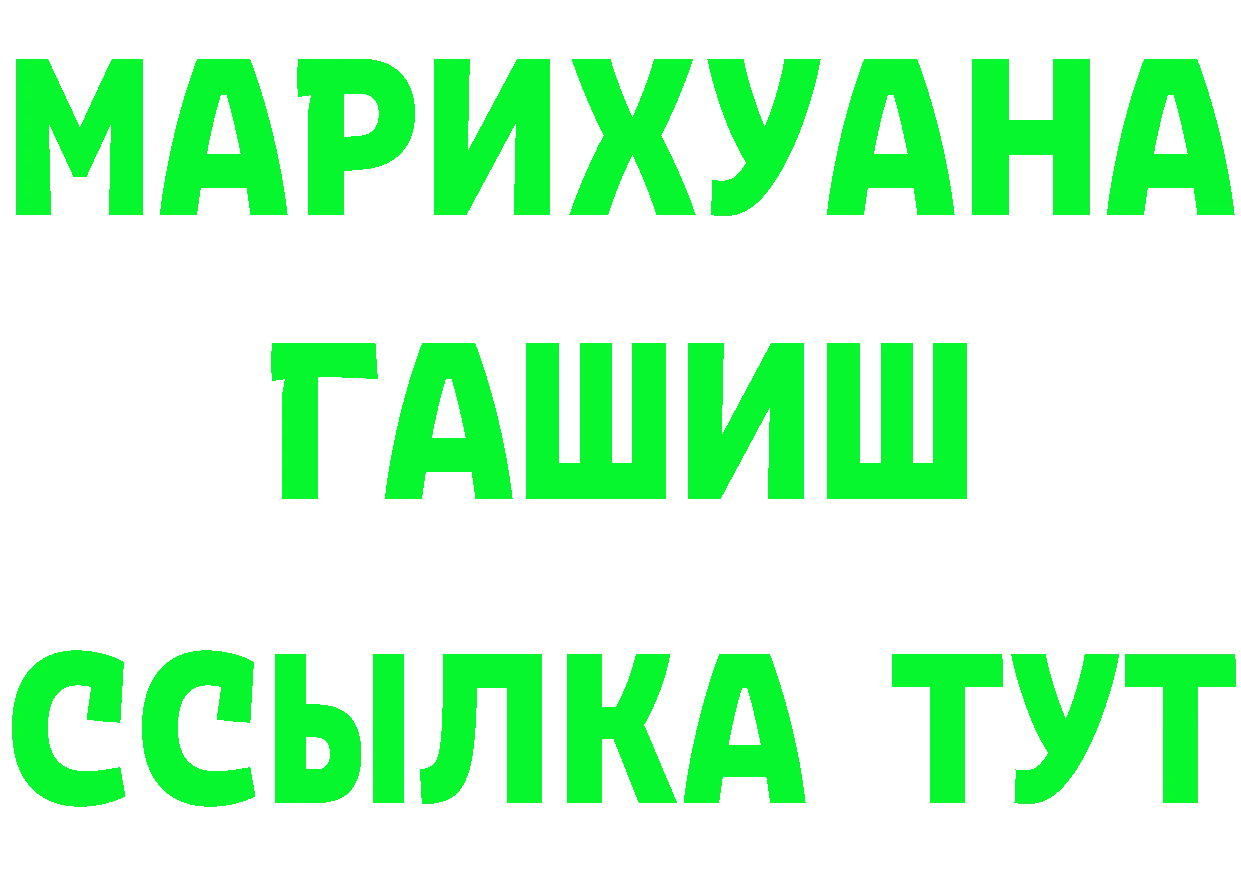 МАРИХУАНА
ГАШИШ
ССЫЛКА ТУТ